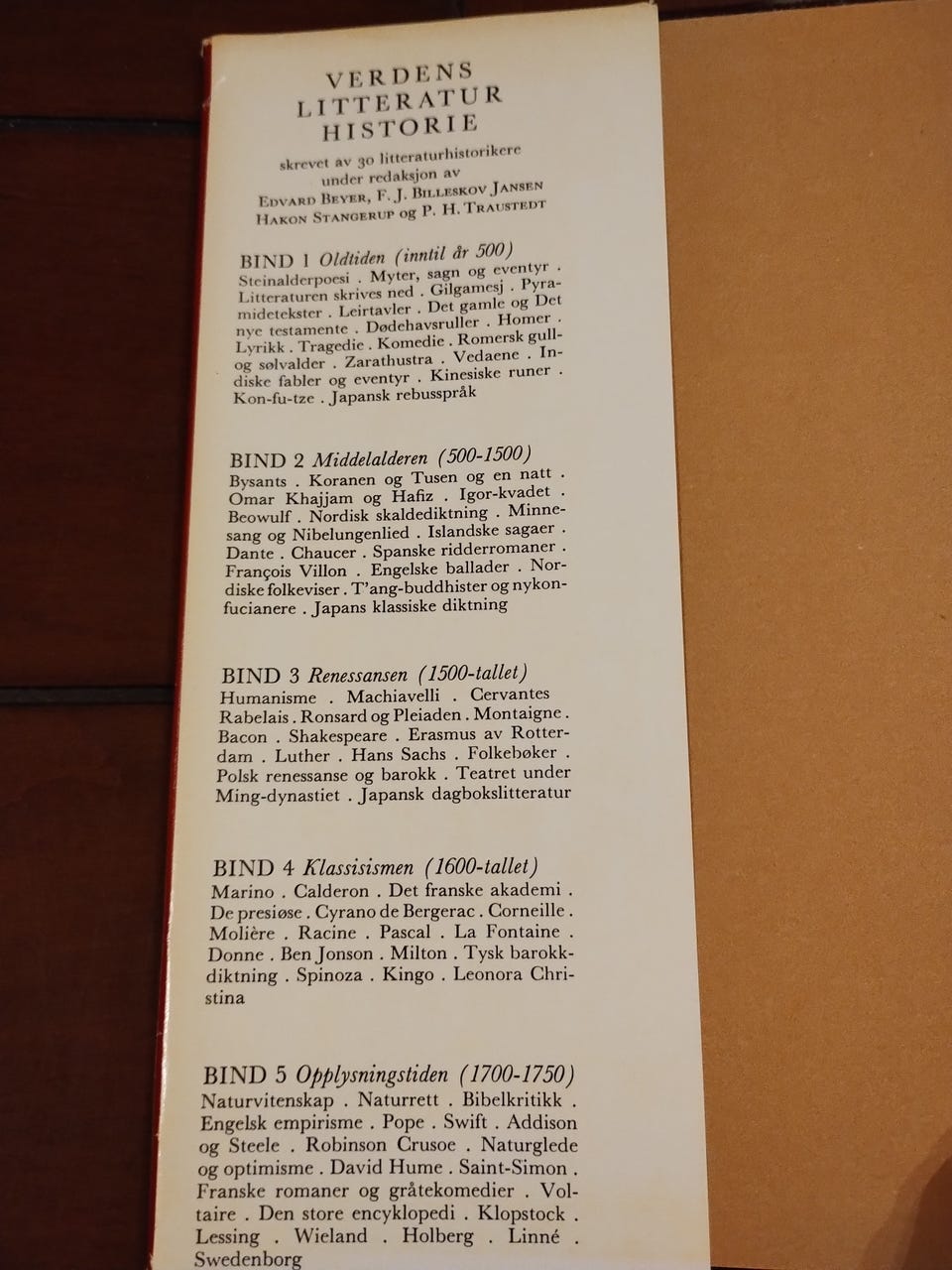 VERDENS
LITTERATUR
HISTORIE

skrevet av 30 litteraturhistorikere
under redaksjon av
EDVARD BEYER, F. J. BILLESKOV JANSEN
HAKON STANGERUP og P. H. TRAUSTEDT

BIND 1 Oldtiden (inntil år 500)
Steinalderpoesi . Myter, sagn og eventyr . Litteraturen skrives ned . Gilgamesj . Pyramidetekster . Leirtavler . Det gamle og Det nye testamente . Dødehavsruller . Homer . Lyrikk . Tragedie . Komedie . Romersk gull- og sølvalder . Zarathustra . Vedaene . Indiske fabler og eventyr . Kinesiske runer . Kon-fu-tze . Japansk rebusspråk

BIND 2 Middelalderen (500-1500)
Bysants . Koranen og Tusen og en natt . Omar Khajjam og Hafiz . Igor-kvadet . Beowulf . Nordisk skaldediktning . Minnesang og Nibelungenlied . Islandske sagaer . Dante . Chaucer . Spanske ridderromaner . François Villon . Engelske ballader . Nordiske folkeviser . T'ang-buddhister og nykonfucianere . Japans klassiske diktning

BIND 3 Renessansen (1500-tallet)
Humanisme . Machiavelli . Cervantes Rabelais . Ronsard og Pleiaden . Montaigne . Bacon . Shakespeare . Erasmus av Rotterdam . Luther . Hans Sachs . Folkebøker . Polsk renessanse og barokk . Teatret under Ming-dynastiet . Japansk dagbokslitteratur

BIND 4 Klassisismen (1600-tallet)
Marino . Calderon . Det franske akademi . De presiøse . Cyrano de Bergerac . Corneille . Molière . Racine . Pascal . La Fontaine . Donne . Ben Jonson . Milton . Tysk barokkdiktning . Spinoza . Kingo . Leonora Christina

BIND 5 Opplysningstiden (1700-1750)
Naturvitenskap . Naturrett . Bibelkritikk . Engelsk empirisme . Pope . Swift . Addison og Steele . Robinson Crusoe . Naturglede og optimisme . David Hume . Saint-Simon . Franske romaner og gråtekomedier . Voltaire . Den store encyklopedi . Klopstock . Lessing . Wieland . Holberg . Linné . Swedenborg